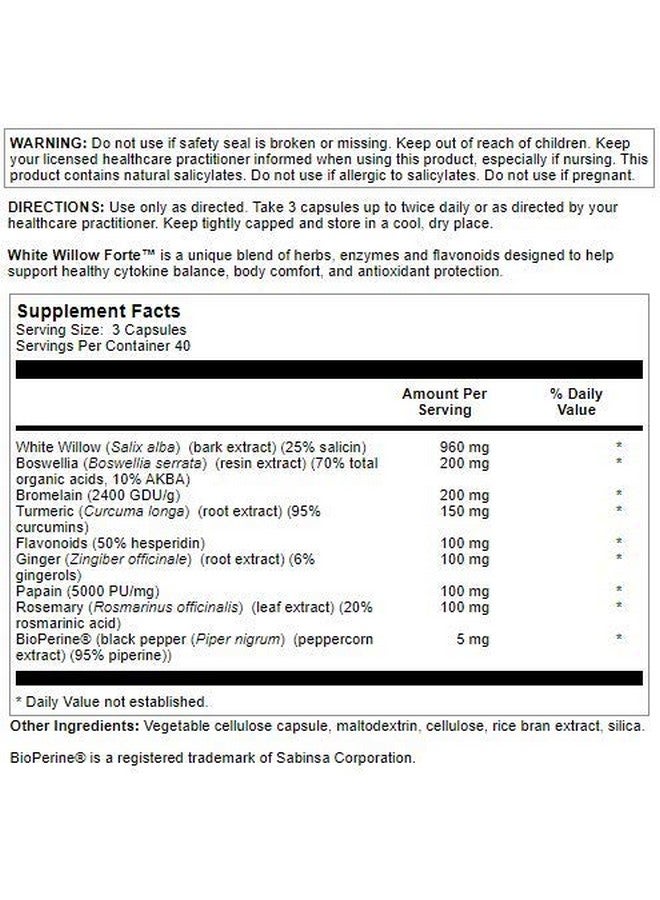 WARNING: Do not use if safety seal is broken or missing. Keep out of reach of children. Keep your licensed healthcare practitioner informed when using this product, especially if nursing. This product contains natural salicylates. Do not use if allergic to salicylates. Do not use if pregnant.

DIRECTIONS: Use only as directed. Take 3 capsules up to twice daily or as directed by your healthcare practitioner. Keep tightly capped and store in a cool, dry place.

White Willow Forte™ is a unique blend of herbs, enzymes and flavonoids designed to help support healthy cytokine balance, body comfort, and antioxidant protection.

Supplement Facts
Serving Size: 3 Capsules
Servings Per Container 40

| | Amount Per Serving | % Daily Value |
|---|---|---|
| White Willow (Salix alba) (bark extract) (25% salicin) | 960 mg | * |
| Boswellia (Boswellia serrata) (resin extract) (70% total organic acids, 10% AKBA) | 200 mg | * |
| Bromelain (2400 GDU/g) | 200 mg | * |
| Turmeric (Curcuma longa) (root extract) (95% curcumins) | 150 mg | * |
| Flavonoids (50% hesperidin) | 100 mg | * |
| Ginger (Zingiber officinale) (root extract) (6% gingerols) | 100 mg | * |
| Papain (5000 PU/mg) | 100 mg | * |
| Rosemary (Rosmarinus officinalis) (leaf extract) (20% rosmarinic acid) | 100 mg | * |
| BioPerine® (black pepper (Piper nigrum) (peppercorn extract) (95% piperine)) | 5 mg | * |

* Daily Value not established.

Other Ingredients: Vegetable cellulose capsule, maltodextrin, cellulose, rice bran extract, silica.

BioPerine® is a registered trademark of Sabinsa Corporation.